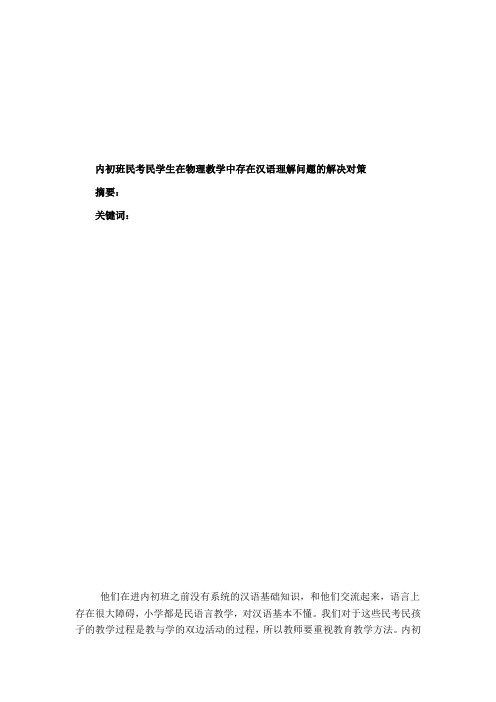 内初班民考民学生在物理教学中存在汉语理解问题的解决对策

摘要：

关键词：

他们在进内初班之前没有系统的汉语基础知识，和他们交流起来，语言上存在很大障碍，小学都是民语言教学，对汉语基本不懂。我们对于这些民考民孩子的教学过程是教与学的双边活动的过程，所以教师要重视教育教学方法。内初